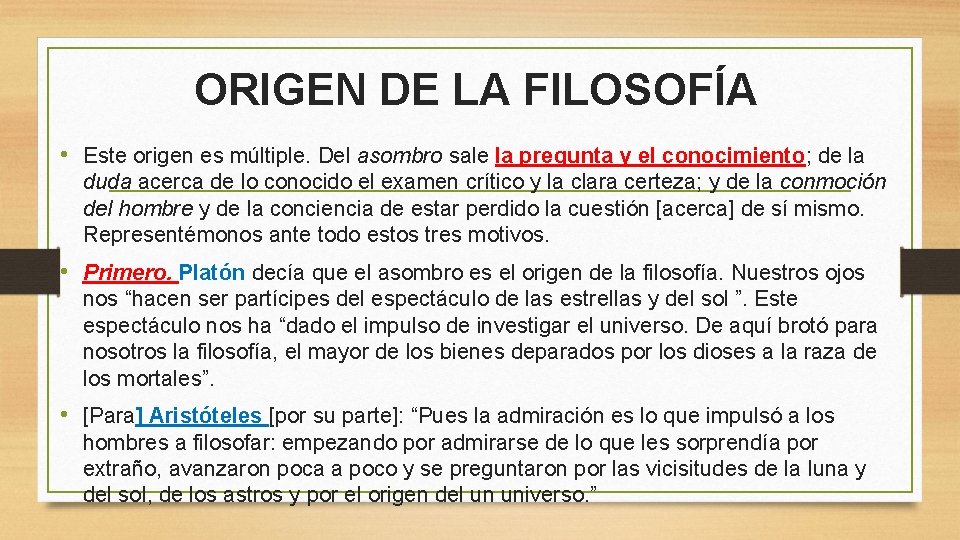 ORIGEN DE LA FILOSOFÍA

• Este origen es múltiple. Del asombro sale la pregunta y el conocimiento; de la duda acerca de lo conocido el examen crítico y la clara certeza; y de la conmoción del hombre y de la conciencia de estar perdido la cuestión [acerca] de sí mismo. Representémonos ante todo estos tres motivos.

• Primero. Platón decía que el asombro es el origen de la filosofía. Nuestros ojos nos “hacen ser partícipes del espectáculo de las estrellas y del sol ”. Este espectáculo nos ha “dado el impulso de investigar el universo. De aquí brotó para nosotros la filosofía, el mayor de los bienes deparados por los dioses a la raza de los mortales”.

• [Para] Aristóteles [por su parte]: “Pues la admiración es lo que impulsó a los hombres a filosofar: empezando por admirarse de lo que les sorprendía por extraño, avanzaron poca a poco y se preguntaron por las vicisitudes de la luna y del sol, de los astros y por el origen del un universo.”